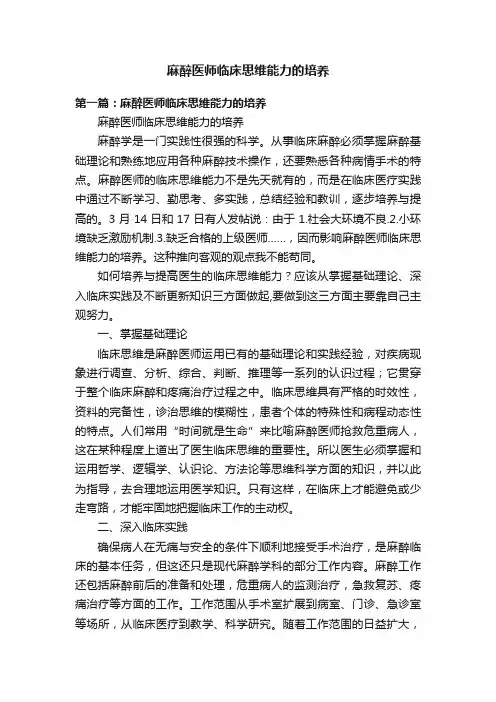 麻醉医师临床思维能力的培养

第一篇：麻醉医师临床思维能力的培养

麻醉医师临床思维能力的培养

麻醉学是一门实践性很强的科学。从事临床麻醉必须掌握麻醉基础理论和熟练地应用各种麻醉技术操作，还要熟悉各种病情手术的特点。麻醉医师的临床思维能力不是先天就有的，而是在临床医疗实践中通过不断学习、勤思考、多实践，总结经验和教训，逐步培养与提高的。3 月 14 日和 17 日有人发帖说：由于 1.社会大环境不良.2.小环境缺乏激励机制.3.缺乏合格的上级医师……，因而影响麻醉医师临床思维能力的培养。这种推向客观的观点我不能苟同。

如何培养与提高医生的临床思维能力？应该从掌握基础理论、深入临床实践及不断更新知识三方面做起,要做到这三方面主要靠自己主观努力。

一、掌握基础理论

临床思维是麻醉医师运用已有的基础理论和实践经验，对疾病现象进行调查、分析、综合、判断、推理等一系列的认识过程；它贯穿于整个临床麻醉和疼痛治疗过程之中。临床思维具有严格的时效性，资料的完备性，诊治思维的模糊性，患者个体的特殊性和病程动态性的特点。人们常用“时间就是生命”来比喻麻醉医师抢救危重病人，这在某种程度上道出了医生临床思维的重要性。所以医生必须掌握和运用哲学、逻辑学、认识论、方法论等思维科学方面的知识，并以此为指导，去合理地运用医学知识。只有这样，在临床上才能避免或少走弯路，才能牢固地把握临床工作的主动权。

二、深入临床实践

确保病人在无痛与安全的条件下顺利地接受手术治疗，是麻醉临床的基本任务，但这还只是现代麻醉学科的部分工作内容。麻醉工作还包括麻醉前后的准备和处理，危重病人的监测治疗，急救复苏、疼痛治疗等方面的工作。工作范围从手术室扩展到病室、门诊、急诊室等场所，从临床医疗到教学、科学研究。随着工作范围的日益扩大，